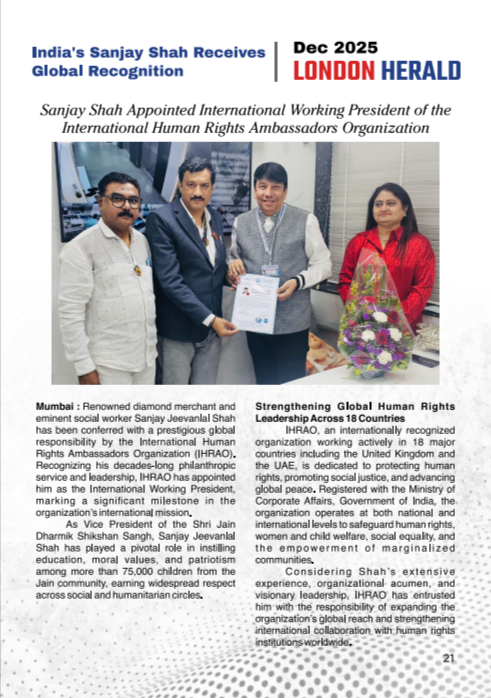 India's Sanjay Shah Receives Global Recognition

Dec 2025
LONDON HERALD

Sanjay Shah Appointed International Working President of the International Human Rights Ambassadors Organization

Mumbai : Renowned diamond merchant and eminent social worker Sanjay Jeevanlal Shah has been conferred with a prestigious global responsibility by the International Human Rights Ambassadors Organization (IHRAO). Recognizing his decades-long philanthropic service and leadership, IHRAO has appointed him as the International Working President, marking a significant milestone in the organization's international mission.

As Vice President of the Shri Jain Dharmik Shikshan Sangh, Sanjay Jeevanlal Shah has played a pivotal role in instilling education, moral values, and patriotism among more than 75,000 children from the Jain community, earning widespread respect across social and humanitarian circles.

Strengthening Global Human Rights Leadership Across 18 Countries

IHRAO, an internationally recognized organization working actively in 18 major countries including the United Kingdom and the UAE, is dedicated to protecting human rights, promoting social justice, and advancing global peace. Registered with the Ministry of Corporate Affairs, Government of India, the organization operates at both national and international levels to safeguard human rights, women and child welfare, social equality, and the empowerment of marginalized communities.

Considering Shah's extensive experience, organizational acumen, and visionary leadership, IHRAO has entrusted him with the responsibility of expanding the organization's global reach and strengthening international collaboration with human rights institutions worldwide.

21